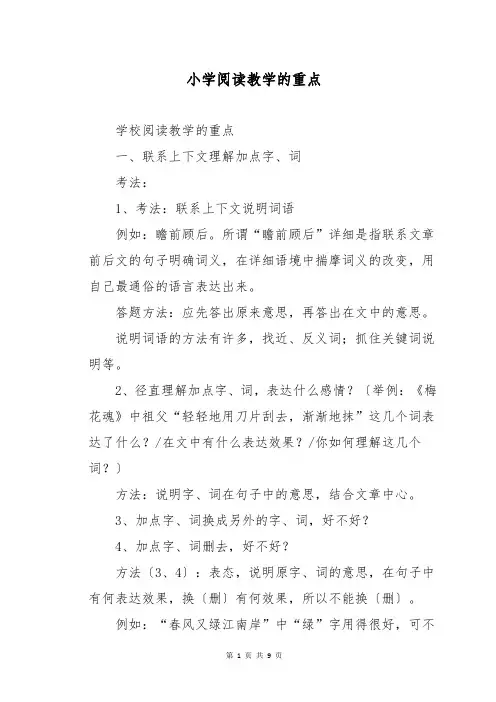 小学阅读教学的重点

学校阅读教学的重点

一、联系上下文理解加点字、词

考法：

1、考法：联系上下文说明词语

例如：瞻前顾后。所谓“瞻前顾后”详细是指联系文章前后文的句子明确词义，在详细语境中揣摩词义的改变，用自己最通俗的语言表达出来。

答题方法：应先答出原来意思，再答出在文中的意思。

说明词语的方法有许多，找近、反义词；抓住关键词说明等。

2、径直理解加点字、词，表达什么感情？〔举例：《梅花魂》中祖父“轻轻地用刀片刮去，渐渐地抹”这几个词表达了什么？/在文中有什么表达效果？/你如何理解这几个词？〕

方法：说明字、词在句子中的意思，结合文章中心。

3、加点字、词换成另外的字、词，好不好？

4、加点字、词删去，好不好？

方法〔3、4〕：表态，说明原字、词的意思，在句子中有何表达效果，换〔删〕有何效果，所以不能换〔删〕。

例如：“春风又绿江南岸”中“绿”字用得很好，可不

第 1 页 共 9 页